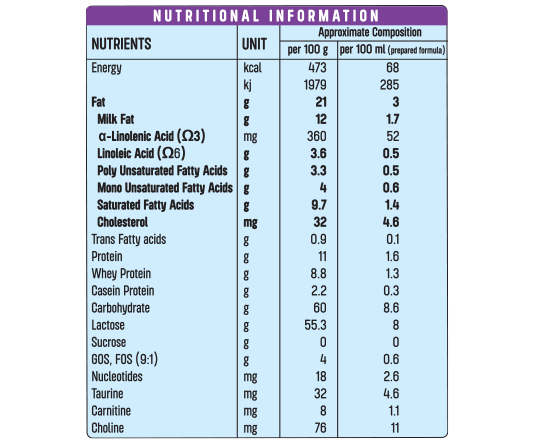 NUTRITIONAL INFORMATION

| NUTRIENTS | UNIT | Approximate Composition per 100 g | Approximate Composition per 100 ml (prepared formula) |
|---|---|---|---|
| Energy | kcal | 473 | 68 |
| | kj | 1979 | 285 |
| Fat | g | 21 | 3 |
| Milk Fat | g | 12 | 1.7 |
| α-Linolenic Acid (Ω3) | mg | 360 | 52 |
| Linoleic Acid (Ω6) | g | 3.6 | 0.5 |
| Poly Unsaturated Fatty Acids | g | 3.3 | 0.5 |
| Mono Unsaturated Fatty Acids | g | 4 | 0.6 |
| Saturated Fatty Acids | g | 9.7 | 1.4 |
| Cholesterol | mg | 32 | 4.6 |
| Trans Fatty acids | g | 0.9 | 0.1 |
| Protein | g | 11 | 1.6 |
| Whey Protein | g | 8.8 | 1.3 |
| Casein Protein | g | 2.2 | 0.3 |
| Carbohydrate | g | 60 | 8.6 |
| Lactose | g | 55.3 | 8 |
| Sucrose | g | 0 | 0 |
| GOS, FOS (9:1) | g | 4 | 0.6 |
| Nucleotides | mg | 18 | 2.6 |
| Taurine | mg | 32 | 4.6 |
| Carnitine | mg | 8 | 1.1 |
| Choline | mg | 76 | 11 |